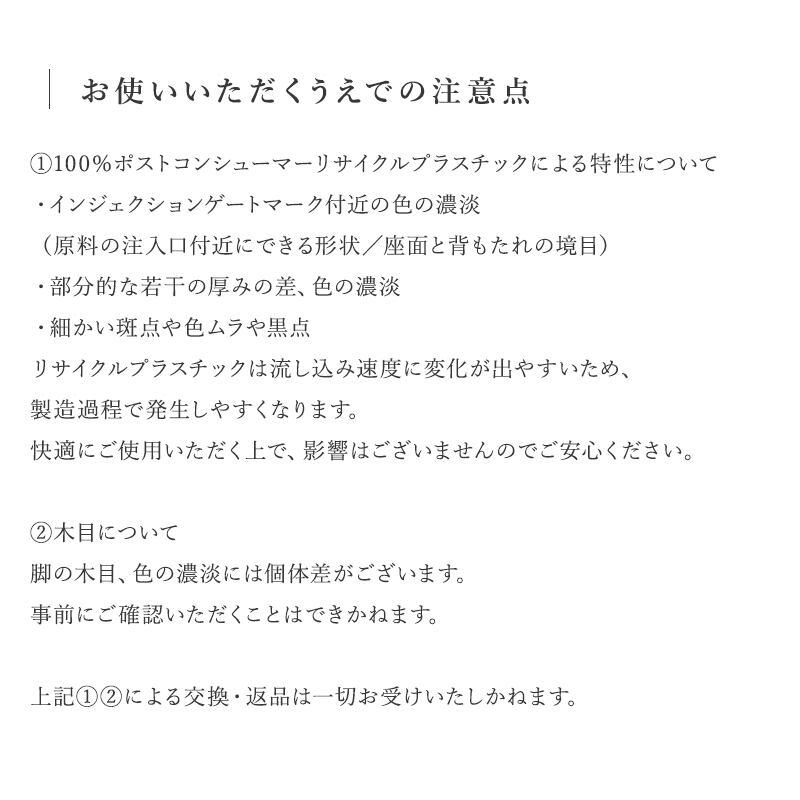 お使いいただくうえでの注意点

①100%ポストコンシューマーリサイクルプラスチックによる特性について
・インジェクションゲートマーク付近の色の濃淡
（原料の注入口付近にできる形状／座面と背もたれの境目）
・部分的な若干の厚みの差、色の濃淡
・細かい斑点や色ムラや黒点
リサイクルプラスチックは流し込み速度に変化が出やすいため、
製造過程で発生しやすくなります。
快適にご使用いただく上で、影響はございませんのでご安心ください。

②木目について
脚の木目、色の濃淡には個体差がございます。
事前にご確認いただくことはできかねます。

上記①②による交換・返品は一切お受けいたしかねます。